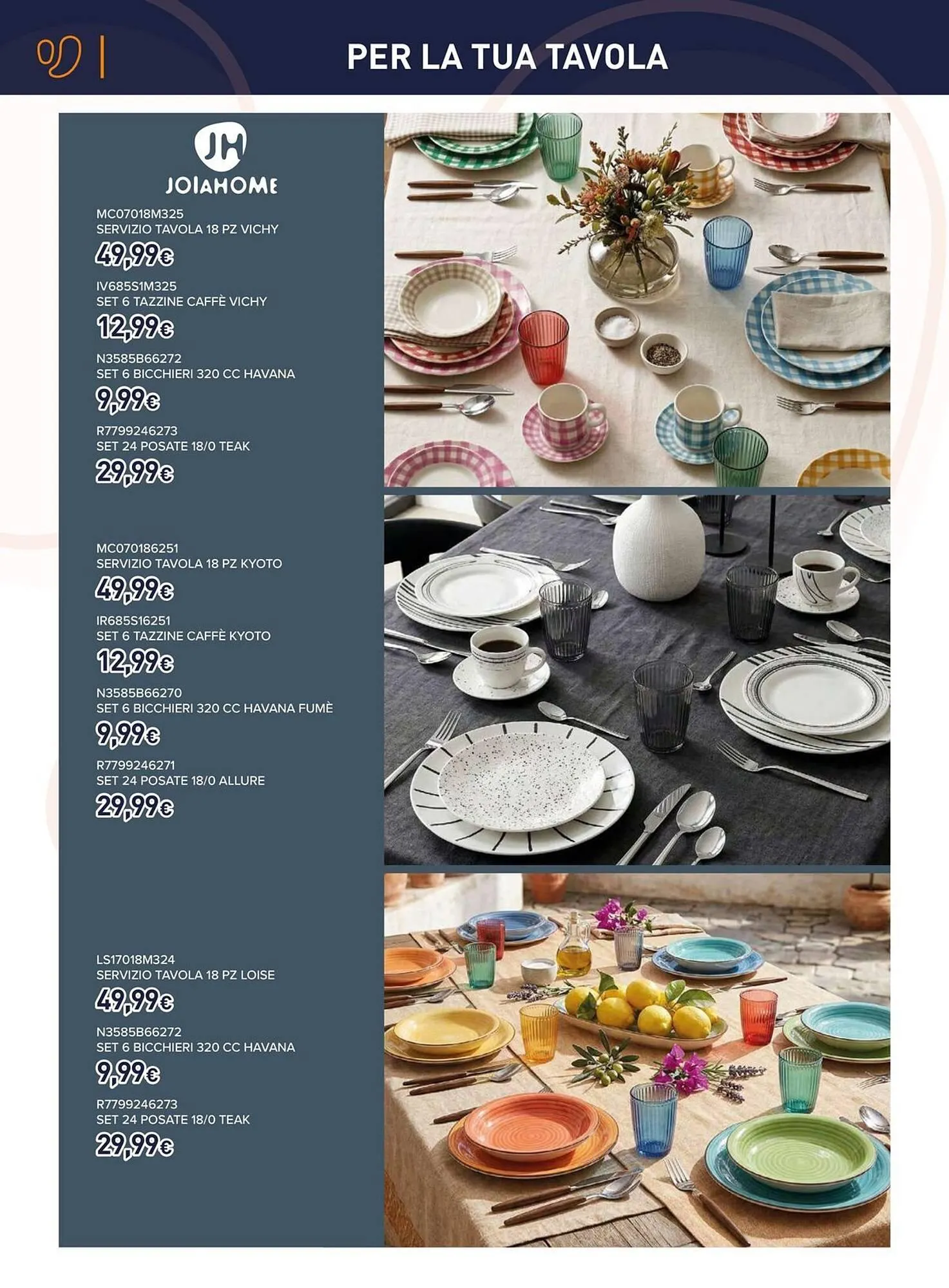 PER LA TUA TAVOLA

JH
JOIAHOME

MC07018M325
SERVIZIO TAVOLA 18 PZ VICHY
49,99€

IV685S1M325
SET 6 TAZZINE CAFFÈ VICHY
12,99€

N3585B66272
SET 6 BICCHIERI 320 CC HAVANA
9,99€

R7799246273
SET 24 POSATE 18/0 TEAK
29,99€

MC070186251
SERVIZIO TAVOLA 18 PZ KYOTO
49,99€

IR685S16251
SET 6 TAZZINE CAFFÈ KYOTO
12,99€

N3585B66270
SET 6 BICCHIERI 320 CC HAVANA FUMÈ
9,99€

R7799246271
SET 24 POSATE 18/0 ALLURE
29,99€

LS17018M324
SERVIZIO TAVOLA 18 PZ LOISE
49,99€

N3585B66272
SET 6 BICCHIERI 320 CC HAVANA
9,99€

R7799246273
SET 24 POSATE 18/0 TEAK
29,99€